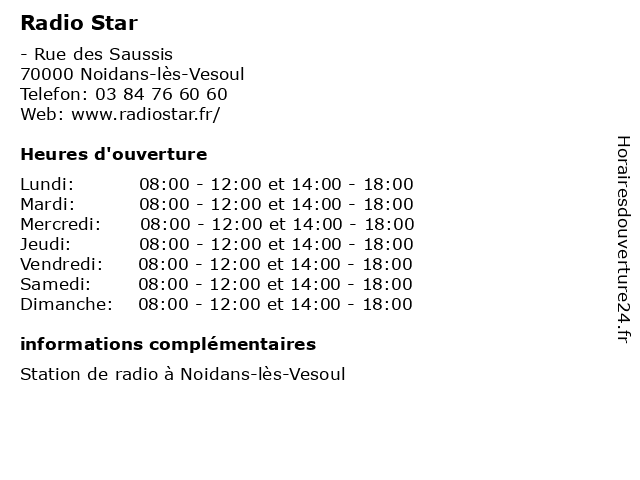 Radio Star

- Rue des Saussis
70000 Noidans-lès-Vesoul
Telefon: 03 84 76 60 60
Web: www.radiostar.fr/

Heures d'ouverture

Lundi: 08:00 - 12:00 et 14:00 - 18:00
Mardi: 08:00 - 12:00 et 14:00 - 18:00
Mercredi: 08:00 - 12:00 et 14:00 - 18:00
Jeudi: 08:00 - 12:00 et 14:00 - 18:00
Vendredi: 08:00 - 12:00 et 14:00 - 18:00
Samedi: 08:00 - 12:00 et 14:00 - 18:00
Dimanche: 08:00 - 12:00 et 14:00 - 18:00

informations complémentaires

Station de radio à Noidans-lès-Vesoul

Horairesdouverture24.fr